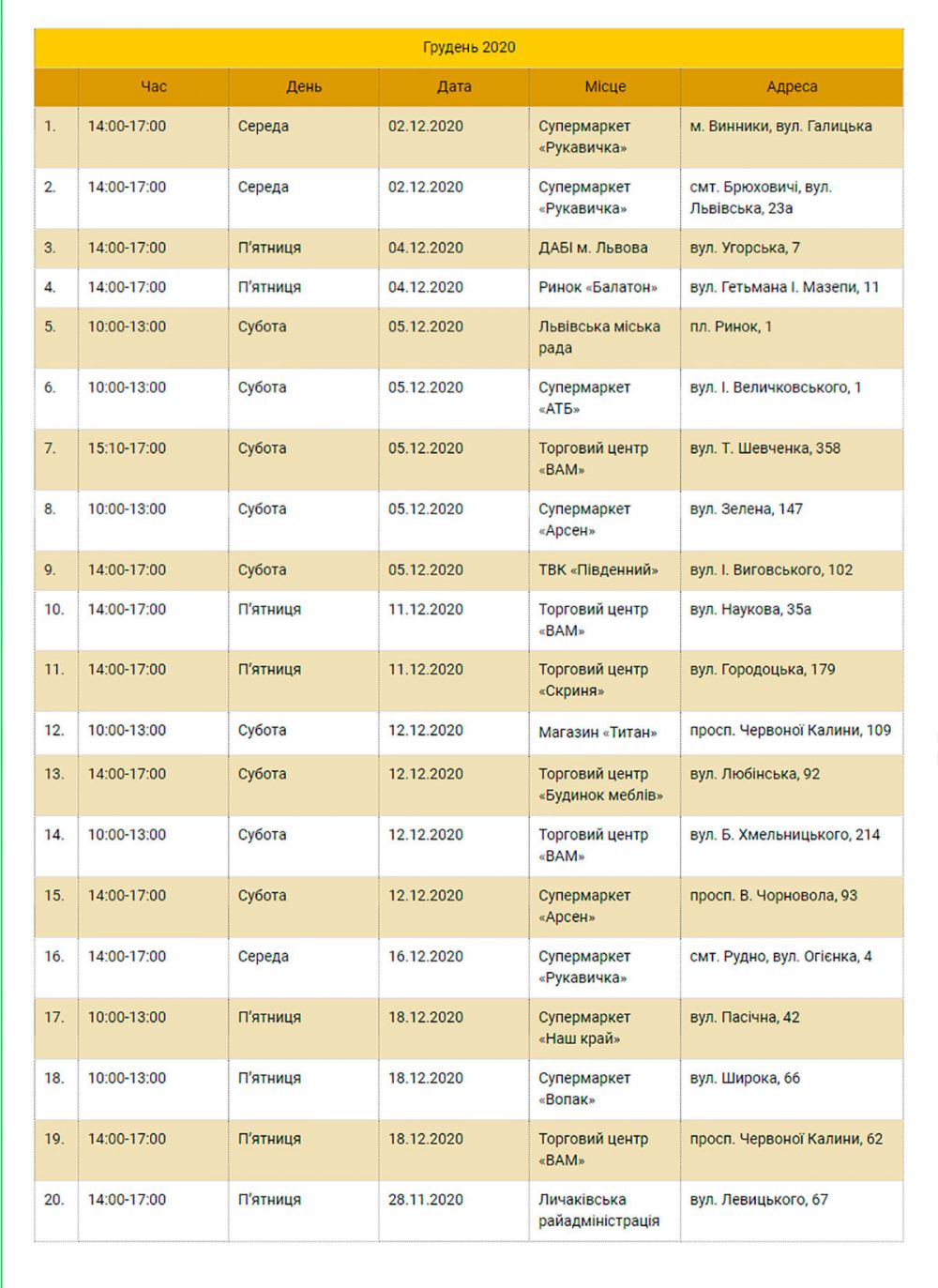 Грудень 2020

|  | Час | День | Дата | Місце | Адреса |
|---|---|---|---|---|---|
| 1. | 14:00-17:00 | Середа | 02.12.2020 | Супермаркет «Рукавичка» | м. Винники, вул. Галицька |
| 2. | 14:00-17:00 | Середа | 02.12.2020 | Супермаркет «Рукавичка» | смт. Брюховичі, вул. Львівська, 23а |
| 3. | 14:00-17:00 | П'ятниця | 04.12.2020 | ДАБІ м. Львова | вул. Угорська, 7 |
| 4. | 14:00-17:00 | П'ятниця | 04.12.2020 | Ринок «Балатон» | вул. Гетьмана І. Мазепи, 11 |
| 5. | 10:00-13:00 | Субота | 05.12.2020 | Львівська міська рада | пл. Ринок, 1 |
| 6. | 10:00-13:00 | Субота | 05.12.2020 | Супермаркет «АТБ» | вул. І. Величковського, 1 |
| 7. | 15:10-17:00 | Субота | 05.12.2020 | Торговий центр «ВАМ» | вул. Т. Шевченка, 358 |
| 8. | 10:00-13:00 | Субота | 05.12.2020 | Супермаркет «Арсен» | вул. Зелена, 147 |
| 9. | 14:00-17:00 | Субота | 05.12.2020 | ТВК «Південний» | вул. І. Виговського, 102 |
| 10. | 14:00-17:00 | П'ятниця | 11.12.2020 | Торговий центр «ВАМ» | вул. Наукова, 35а |
| 11. | 14:00-17:00 | П'ятниця | 11.12.2020 | Торговий центр «Скриня» | вул. Городоцька, 179 |
| 12. | 10:00-13:00 | Субота | 12.12.2020 | Магазин «Титан» | просп. Червоної Калини, 109 |
| 13. | 14:00-17:00 | Субота | 12.12.2020 | Торговий центр «Будинок меблів» | вул. Любінська, 92 |
| 14. | 10:00-13:00 | Субота | 12.12.2020 | Торговий центр «ВАМ» | вул. Б. Хмельницького, 214 |
| 15. | 14:00-17:00 | Субота | 12.12.2020 | Супермаркет «Арсен» | просп. В. Чорновола, 93 |
| 16. | 14:00-17:00 | Середа | 16.12.2020 | Супермаркет «Рукавичка» | смт. Рудно, вул. Огієнка, 4 |
| 17. | 10:00-13:00 | П'ятниця | 18.12.2020 | Супермаркет «Наш край» | вул. Пасічна, 42 |
| 18. | 10:00-13:00 | П'ятниця | 18.12.2020 | Супермаркет «Вопак» | вул. Широка, 66 |
| 19. | 14:00-17:00 | П'ятниця | 18.12.2020 | Торговий центр «ВАМ» | просп. Червоної Калини, 62 |
| 20. | 14:00-17:00 | П'ятниця | 28.11.2020 | Личаківська райадміністрація | вул. Левицького, 67 |